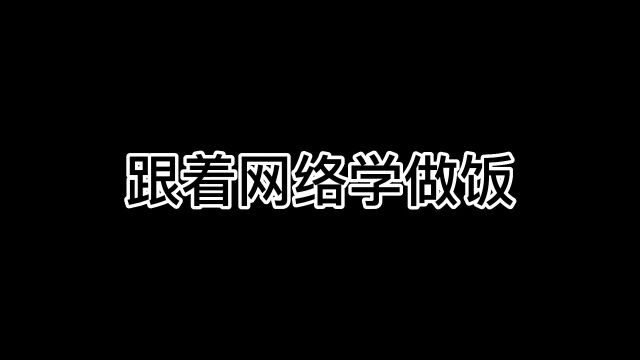 跟着网络学做饭